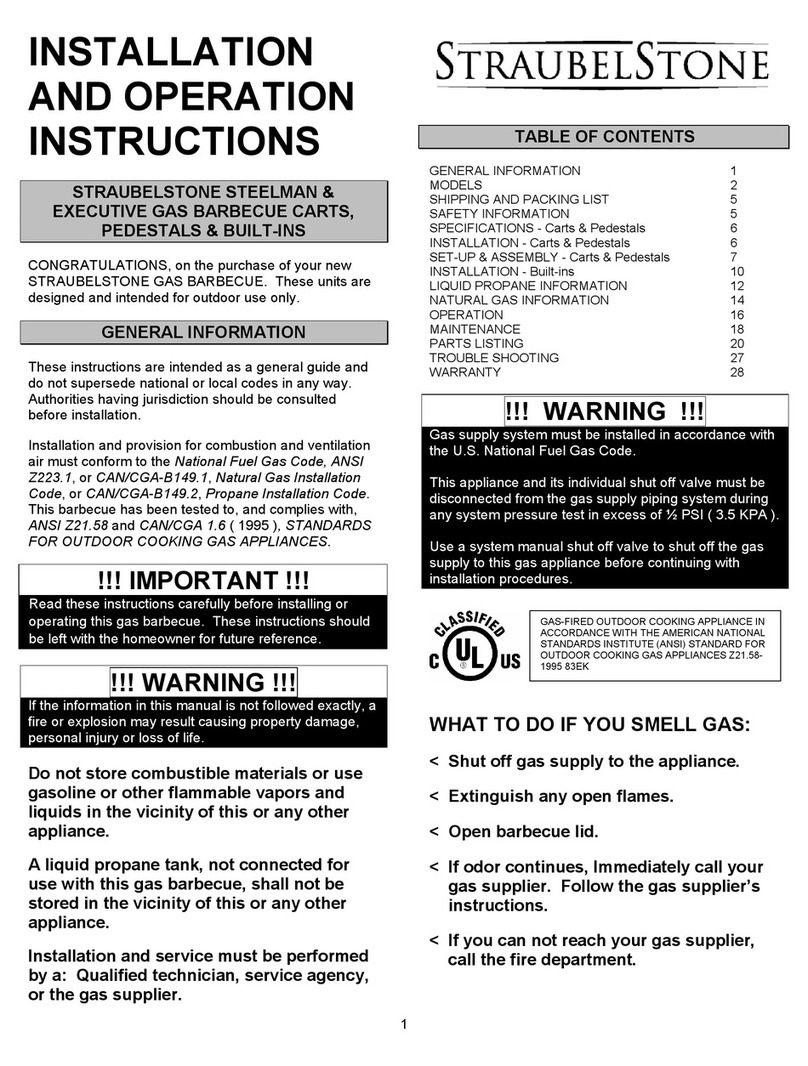 INSTALLATION AND OPERATION INSTRUCTIONS

STRAUBELSTONE STEELMAN & EXECUTIVE GAS BARBECUE CARTS, PEDESTALS & BUILT-INS

CONGRATULATIONS, on the purchase of your new STRAUBELSTONE GAS BARBECUE. These units are designed and intended for outdoor use only.

GENERAL INFORMATION

These instructions are intended as a general guide and do not supersede national or local codes in any way. Authorities having jurisdiction should be consulted before installation.

Installation and provision for combustion and ventilation air must conform to the National Fuel Gas Code, ANSI Z223.1, or CAN/CGA-B149.1, Natural Gas Installation Code, or CAN/CGA-B149.2, Propane Installation Code. This barbecue has been tested to, and complies with, ANSI Z21.58 and CAN/CGA 1.6 ( 1995 ), STANDARDS FOR OUTDOOR COOKING GAS APPLIANCES.

!!! IMPORTANT !!!

Read these instructions carefully before installing or operating this gas barbecue. These instructions should be left with the homeowner for future reference.

!!! WARNING !!!

If the information in this manual is not followed exactly, a fire or explosion may result causing property damage, personal injury or loss of life.

Do not store combustible materials or use gasoline or other flammable vapors and liquids in the vicinity of this or any other appliance.

A liquid propane tank, not connected for use with this gas barbecue, shall not be stored in the vicinity of this or any other appliance.

Installation and service must be performed by a: Qualified technician, service agency, or the gas supplier.

STRAUBELSTONE

TABLE OF CONTENTS

| | |
|---|---|
| GENERAL INFORMATION | 1 |
| MODELS | 2 |
| SHIPPING AND PACKING LIST | 5 |
| SAFETY INFORMATION | 5 |
| SPECIFICATIONS - Carts & Pedestals | 6 |
| INSTALLATION - Carts & Pedestals | 6 |
| SET-UP & ASSEMBLY - Carts & Pedestals | 7 |
| INSTALLATION - Built-ins | 10 |
| LIQUID PROPANE INFORMATION | 12 |
| NATURAL GAS INFORMATION | 14 |
| OPERATION | 16 |
| MAINTENANCE | 18 |
| PARTS LISTING | 20 |
| TROUBLE SHOOTING | 27 |
| WARRANTY | 28 |

!!! WARNING !!!

Gas supply system must be installed in accordance with the U.S. National Fuel Gas Code.

This appliance and its individual shut off valve must be disconnected from the gas supply piping system during any system pressure test in excess of ½ PSI ( 3.5 KPA ).

Use a system manual shut off valve to shut off the gas supply to this gas appliance before continuing with installation procedures.

CLASSIFIED C UL US

GAS-FIRED OUTDOOR COOKING APPLIANCE IN ACCORDANCE WITH THE AMERICAN NATIONAL STANDARDS INSTITUTE (ANSI) STANDARD FOR OUTDOOR COOKING GAS APPLIANCES Z21.58-1995 83EK

WHAT TO DO IF YOU SMELL GAS:

< Shut off gas supply to the appliance.

< Extinguish any open flames.

< Open barbecue lid.

< If odor continues, Immediately call your gas supplier. Follow the gas supplier's instructions.

< If you can not reach your gas supplier, call the fire department.

1